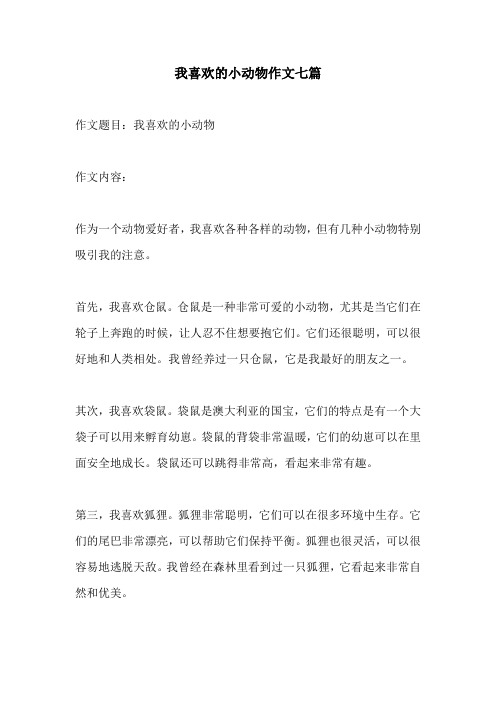 我喜欢的小动物作文七篇

作文题目：我喜欢的小动物

作文内容：

作为一个动物爱好者，我喜欢各种各样的动物，但有几种小动物特别吸引我的注意。

首先，我喜欢仓鼠。仓鼠是一种非常可爱的小动物，尤其是当它们在轮子上奔跑的时候，让人忍不住想要抱它们。它们还很聪明，可以很好地和人类相处。我曾经养过一只仓鼠，它是我最好的朋友之一。

其次，我喜欢袋鼠。袋鼠是澳大利亚的国宝，它们的特点是有一个大袋子可以用来孵育幼崽。袋鼠的背袋非常温暖，它们的幼崽可以在里面安全地成长。袋鼠还可以跳得非常高，看起来非常有趣。

第三，我喜欢狐狸。狐狸非常聪明，它们可以在很多环境中生存。它们的尾巴非常漂亮，可以帮助它们保持平衡。狐狸也很灵活，可以很容易地逃脱天敌。我曾经在森林里看到过一只狐狸，它看起来非常自然和优美。